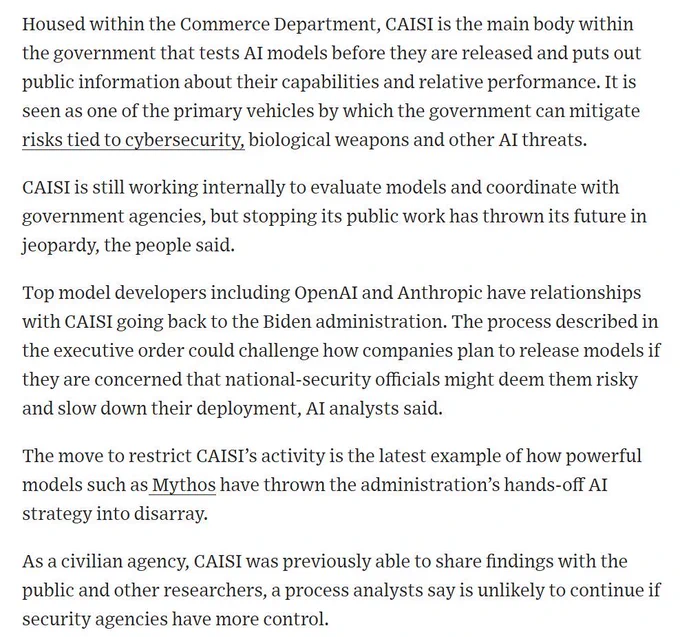 Housed within the Commerce Department, CAISI is the main body within the government that tests AI models before they are released and puts out public information about their capabilities and relative performance. It is seen as one of the primary vehicles by which the government can mitigate risks tied to cybersecurity, biological weapons and other AI threats.

CAISI is still working internally to evaluate models and coordinate with government agencies, but stopping its public work has thrown its future in jeopardy, the people said.

Top model developers including OpenAI and Anthropic have relationships with CAISI going back to the Biden administration. The process described in the executive order could challenge how companies plan to release models if they are concerned that national-security officials might deem them risky and slow down their deployment, AI analysts said.

The move to restrict CAISI's activity is the latest example of how powerful models such as Mythos have thrown the administration's hands-off AI strategy into disarray.

As a civilian agency, CAISI was previously able to share findings with the public and other researchers, a process analysts say is unlikely to continue if security agencies have more control.